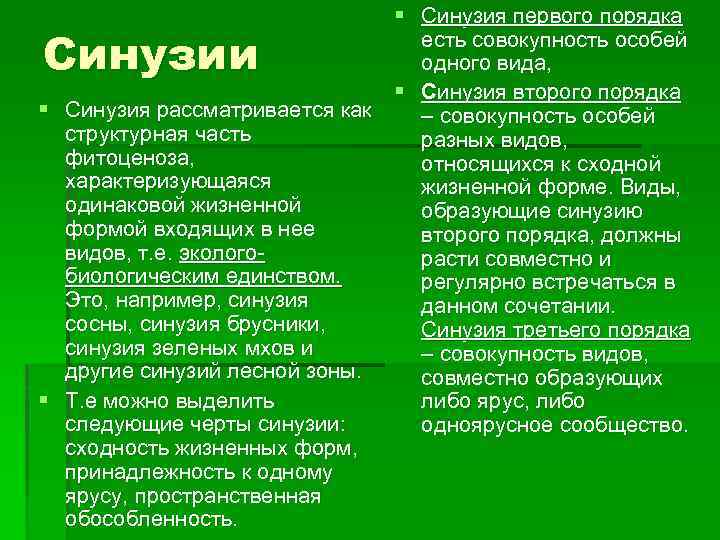 Синузии

Синузия рассматривается как структурная часть фитоценоза, характеризующаяся одинаковой жизненной формой входящих в нее видов, т.е. эколого-биологическим единством. Это, например, синузия сосны, синузия брусники, синузия зеленых мхов и другие синузий лесной зоны.

Т.е можно выделить следующие черты синузии: сходность жизненных форм, принадлежность к одному ярусу, пространственная обособленность.

Синузия первого порядка есть совокупность особей одного вида,

Синузия второго порядка – совокупность особей разных видов, относящихся к сходной жизненной форме. Виды, образующие синузию второго порядка, должны расти совместно и регулярно встречаться в данном сочетании. Синузия третьего порядка – совокупность видов, совместно образующих либо ярус, либо одноярусное сообщество.